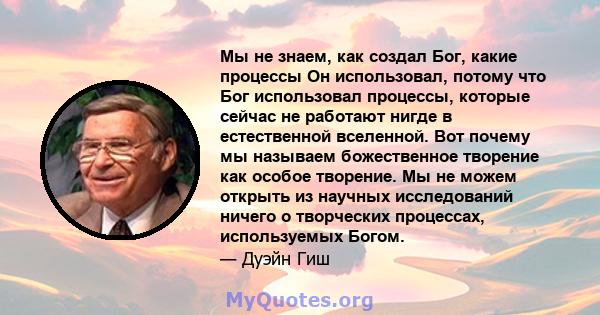 Мы не знаем, как создал Бог, какие процессы Он использовал, потому что Бог использовал процессы, которые сейчас не работают нигде в естественной вселенной. Вот почему мы называем божественное творение как особое творение. Мы не можем открыть из научных исследований ничего о творческих процессах, используемых Богом.
— Дуэйн Гиш

MyQuotes.org